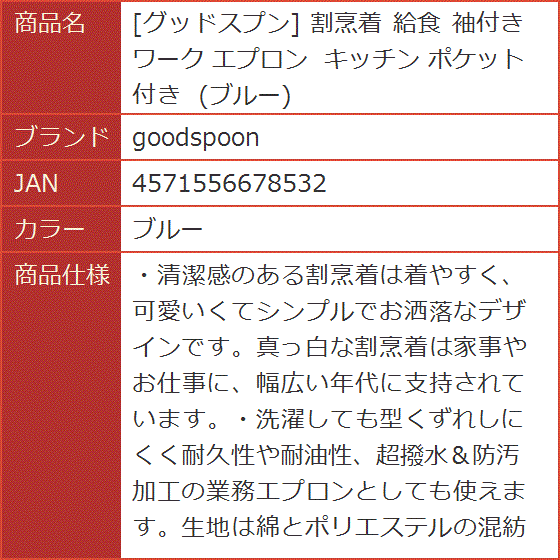 | 商品名 | [グッドスプン] 割烹着 給食 袖付き ワーク エプロン キッチン ポケット付き (ブルー) |
|---|---|
| ブランド | goodspoon |
| JAN | 4571556678532 |
| カラー | ブルー |
| 商品仕様 | ・清潔感のある割烹着は着やすく、可愛いくてシンプルでお洒落なデザインです。真っ白な割烹着は家事やお仕事に、幅広い年代に支持されています。・洗濯しても型くずれしにくく耐久性や耐油性、超撥水＆防汚加工の業務エプロンとしても使えます。生地は綿とポリエステルの混紡 |